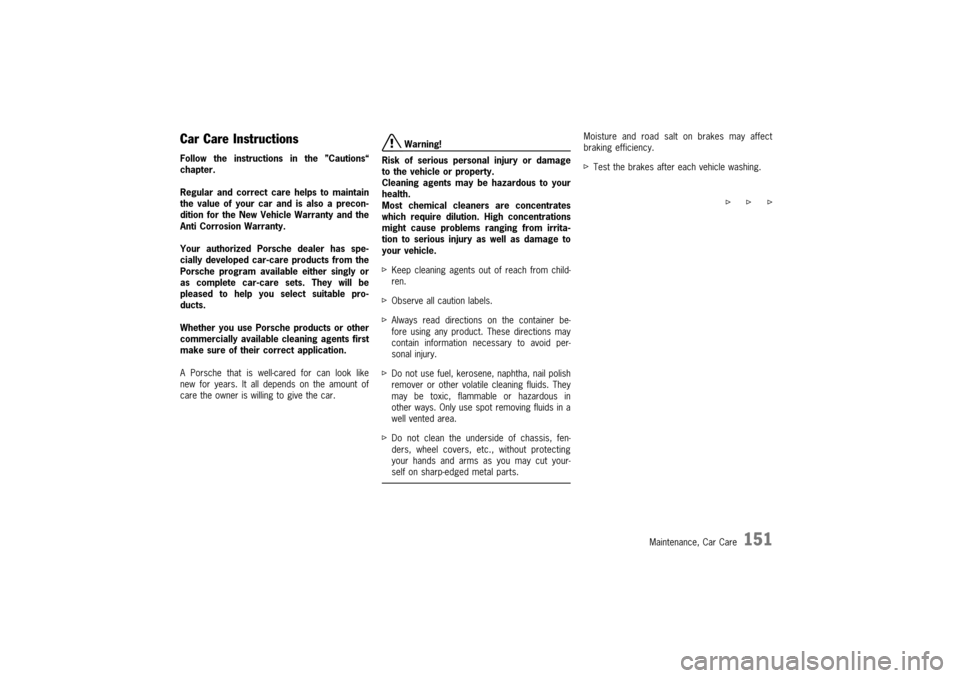 Car Care Instructions

Follow the instructions in the "Cautions" chapter.

Regular and correct care helps to maintain the value of your car and is also a precondition for the New Vehicle Warranty and the Anti Corrosion Warranty.

Your authorized Porsche dealer has specially developed car-care products from the Porsche program available either singly or as complete car-care sets. They will be pleased to help you select suitable products.

Whether you use Porsche products or other commercially available cleaning agents first make sure of their correct application.

A Porsche that is well-cared for can look like new for years. It all depends on the amount of care the owner is willing to give the car.

Warning!

Risk of serious personal injury or damage to the vehicle or property.
Cleaning agents may be hazardous to your health.
Most chemical cleaners are concentrates which require dilution. High concentrations might cause problems ranging from irritation to serious injury as well as damage to your vehicle.

▷ Keep cleaning agents out of reach from children.

▷ Observe all caution labels.

▷ Always read directions on the container before using any product. These directions may contain information necessary to avoid personal injury.

▷ Do not use fuel, kerosene, naphtha, nail polish remover or other volatile cleaning fluids. They may be toxic, flammable or hazardous in other ways. Only use spot removing fluids in a well vented area.

▷ Do not clean the underside of chassis, fenders, wheel covers, etc., without protecting your hands and arms as you may cut yourself on sharp-edged metal parts.

Moisture and road salt on brakes may affect braking efficiency.

▷ Test the brakes after each vehicle washing.

▷ ▷ ▷

Maintenance, Car Care 151

carmanualsonline.info